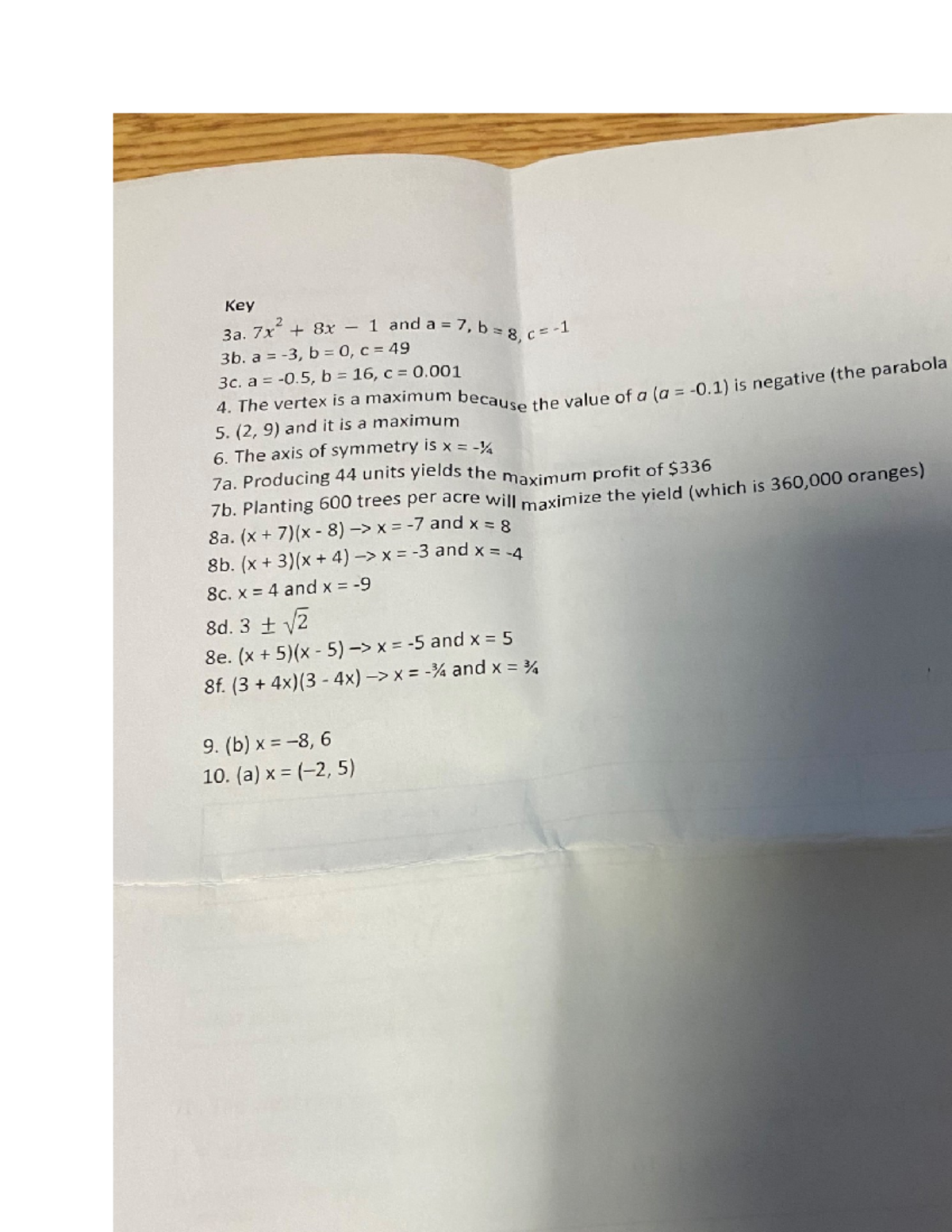 Key

3a. $7x^2 + 8x - 1$ and a = 7, b = 8, c = -1

3b. a = -3, b = 0, c = 49

3c. a = -0.5, b = 16, c = 0.001

4. The vertex is a maximum because the value of $a$ ($a$ = -0.1) is negative (the parabola

5. (2, 9) and it is a maximum

6. The axis of symmetry is x = -¼

7a. Producing 44 units yields the maximum profit of $336

7b. Planting 600 trees per acre will maximize the yield (which is 360,000 oranges)

8a. (x + 7)(x - 8) –> x = -7 and x = 8

8b. (x + 3)(x + 4) –> x = -3 and x = -4

8c. x = 4 and x = -9

8d. $3 \pm \sqrt{2}$

8e. (x + 5)(x - 5) –> x = -5 and x = 5

8f. (3 + 4x)(3 - 4x) –> x = -¾ and x = ¾

9. (b) x = –8, 6

10. (a) x = (–2, 5)